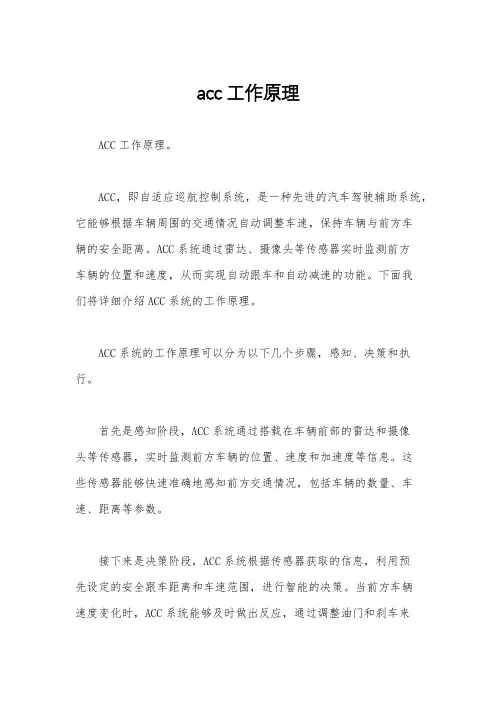 acc 工作原理

ACC 工作原理。

ACC，即自适应巡航控制系统，是一种先进的汽车驾驶辅助系统，它能够根据车辆周围的交通情况自动调整车速，保持车辆与前方车辆的安全距离。ACC 系统通过雷达、摄像头等传感器实时监测前方车辆的位置和速度，从而实现自动跟车和自动减速的功能。下面我们将详细介绍 ACC 系统的工作原理。

ACC 系统的工作原理可以分为以下几个步骤，感知、决策和执行。

首先是感知阶段，ACC 系统通过搭载在车辆前部的雷达和摄像头等传感器，实时监测前方车辆的位置、速度和加速度等信息。这些传感器能够快速准确地感知前方交通情况，包括车辆的数量、车速、距离等参数。

接下来是决策阶段，ACC 系统根据传感器获取的信息，利用预先设定的安全跟车距离和车速范围，进行智能的决策。当前方车辆速度变化时，ACC 系统能够及时做出反应，通过调整油门和刹车来